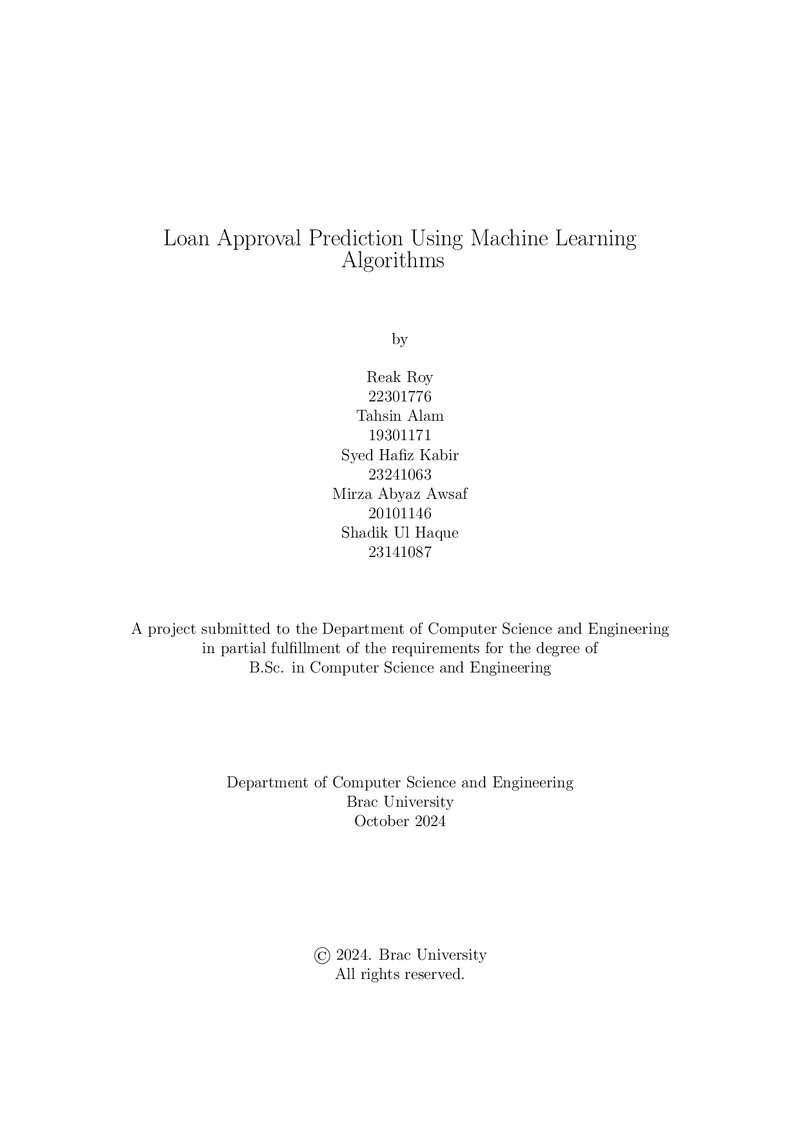 Loan Approval Prediction Using Machine Learning Algorithms

by

Reak Roy
22301776
Tahsin Alam
19301171
Syed Hafiz Kabir
23241063
Mirza Abyaz Awsaf
20101146
Shadik Ul Haque
23141087

A project submitted to the Department of Computer Science and Engineering in partial fulfillment of the requirements for the degree of B.Sc. in Computer Science and Engineering

Department of Computer Science and Engineering
Brac University
October 2024

© 2024. Brac University
All rights reserved.